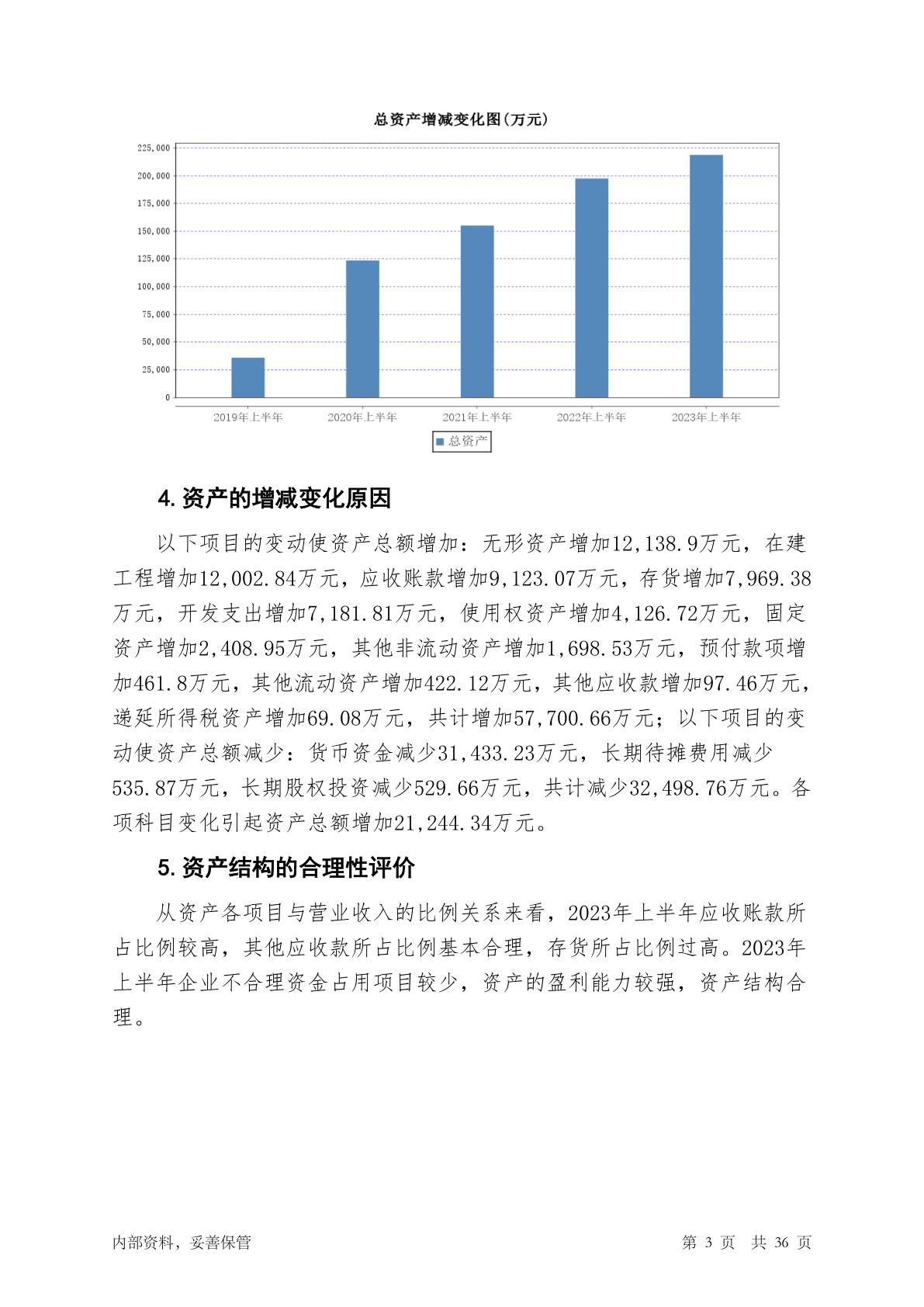 总资产增减变化图(万元)

225,000
200,000
175,000
150,000
125,000
100,000
75,000
50,000
25,000
0

2019年上半年 2020年上半年 2021年上半年 2022年上半年 2023年上半年

总资产

4. 资产的增减变化原因

以下项目的变动使资产总额增加：无形资产增加12,138.9万元，在建工程增加12,002.84万元，应收账款增加9,123.07万元，存货增加7,969.38万元，开发支出增加7,181.81万元，使用权资产增加4,126.72万元，固定资产增加2,408.95万元，其他非流动资产增加1,698.53万元，预付款项增加461.8万元，其他流动资产增加422.12万元，其他应收款增加97.46万元，递延所得税资产增加69.08万元，共计增加57,700.66万元；以下项目的变动使资产总额减少：货币资金减少31,433.23万元，长期待摊费用减少535.87万元，长期股权投资减少529.66万元，共计减少32,498.76万元。各项科目变化引起资产总额增加21,244.34万元。

5. 资产结构的合理性评价

从资产各项目与营业收入的比例关系来看，2023年上半年应收账款所占比例较高，其他应收款所占比例基本合理，存货所占比例过高。2023年上半年企业不合理资金占用项目较少，资产的盈利能力较强，资产结构合理。

内部资料，妥善保管

第 3 页 共 36 页